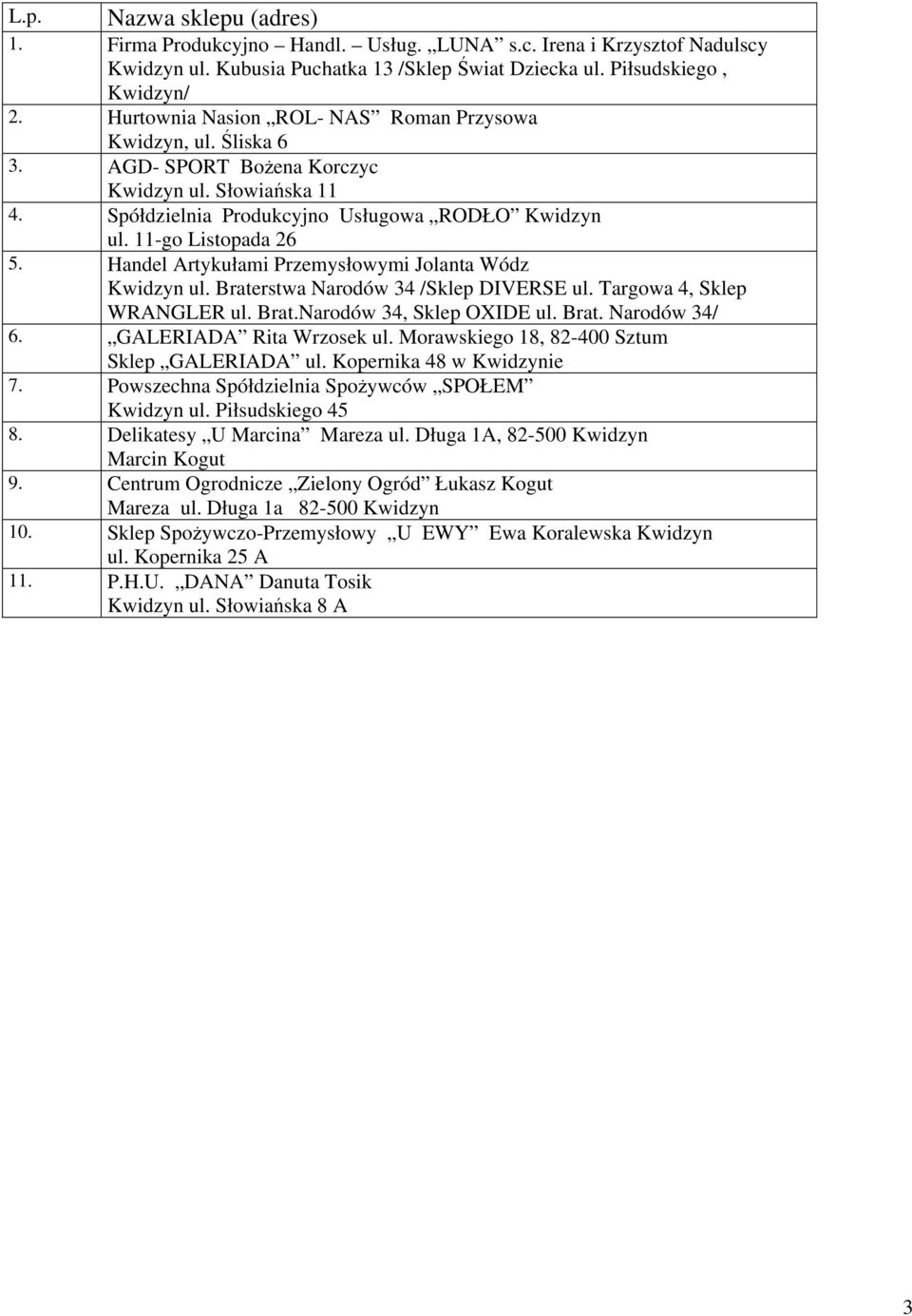 | L.p. | Nazwa sklepu (adres) |
|---|---|
| 1. | Firma Produkcyjno – Handl. – Usług. „LUNA” s.c. Irena i Krzysztof Nadulscy Kwidzyn ul. Kubusia Puchatka 13 /Sklep Świat Dziecka ul. Piłsudskiego , Kwidzyn/ |
| 2. | Hurtownia Nasion „ROL- NAS” Roman Przysowa Kwidzyn, ul. Śliska 6 |
| 3. | AGD- SPORT Bożena Korczyc Kwidzyn ul. Słowiańska 11 |
| 4. | Spółdzielnia Produkcyjno Usługowa „RODŁO” Kwidzyn ul. 11-go Listopada 26 |
| 5. | Handel Artykułami Przemysłowymi Jolanta Wódz Kwidzyn ul. Braterstwa Narodów 34 /Sklep DIVERSE ul. Targowa 4, Sklep WRANGLER ul. Brat.Narodów 34, Sklep OXIDE ul. Brat. Narodów 34/ |
| 6. | „GALERIADA” Rita Wrzosek ul. Morawskiego 18, 82-400 Sztum Sklep „GALERIADA” ul. Kopernika 48 w Kwidzynie |
| 7. | Powszechna Spółdzielnia Spożywców „SPOŁEM” Kwidzyn ul. Piłsudskiego 45 |
| 8. | Delikatesy „U Marcina” Mareza ul. Długa 1A, 82-500 Kwidzyn Marcin Kogut |
| 9. | Centrum Ogrodnicze „Zielony Ogród” Łukasz Kogut Mareza ul. Długa 1a 82-500 Kwidzyn |
| 10. | Sklep Spożywczo-Przemysłowy „U EWY” Ewa Koralewska Kwidzyn ul. Kopernika 25 A |
| 11. | P.H.U. „DANA” Danuta Tosik Kwidzyn ul. Słowiańska 8 A |

3